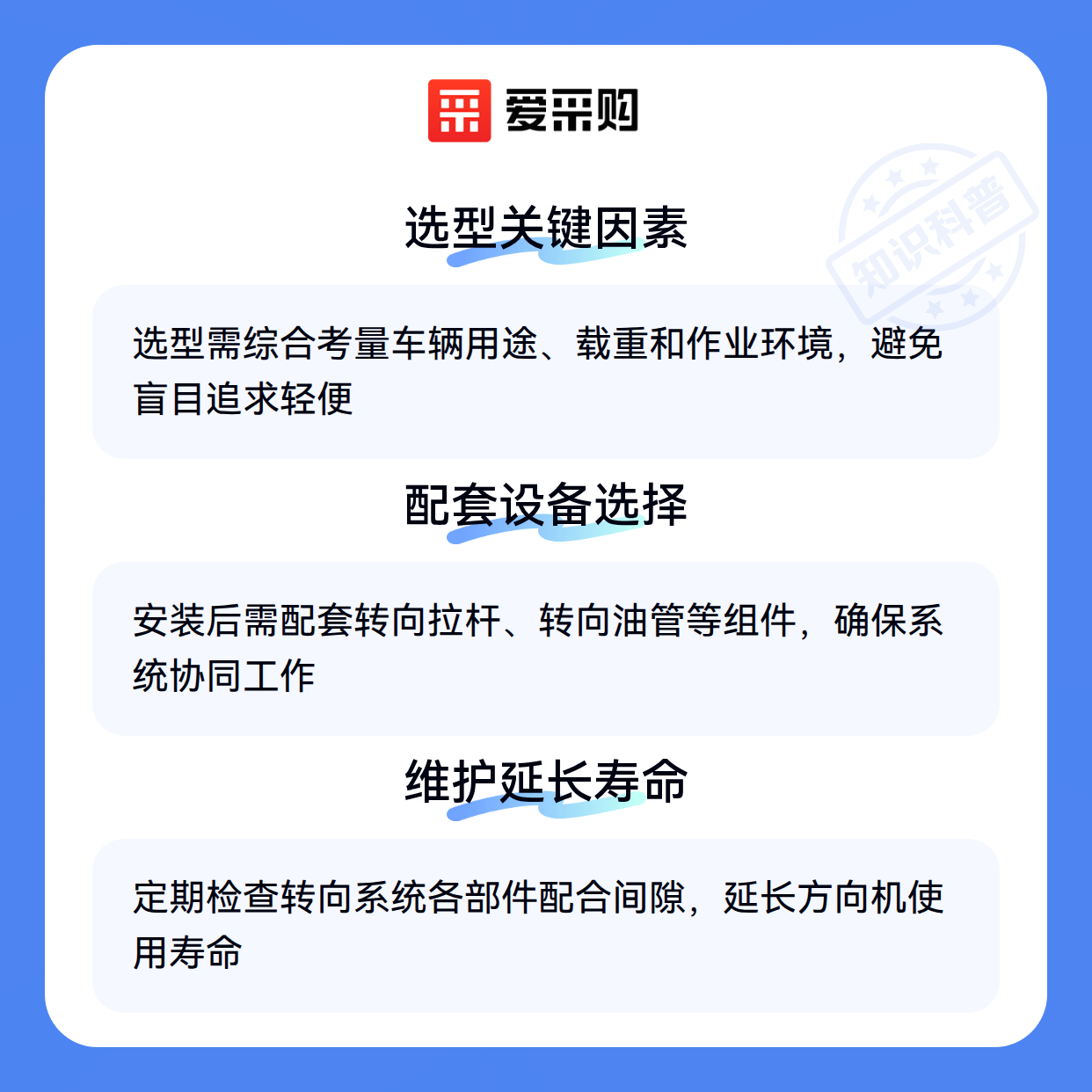 爱采购

选型关键因素

选型需综合考量车辆用途、载重和作业环境，避免盲目追求轻便

配套设备选择

安装后需配套转向拉杆、转向油管等组件，确保系统协同工作

维护延长寿命

定期检查转向系统各部件配合间隙，延长方向机使用寿命

知识科普